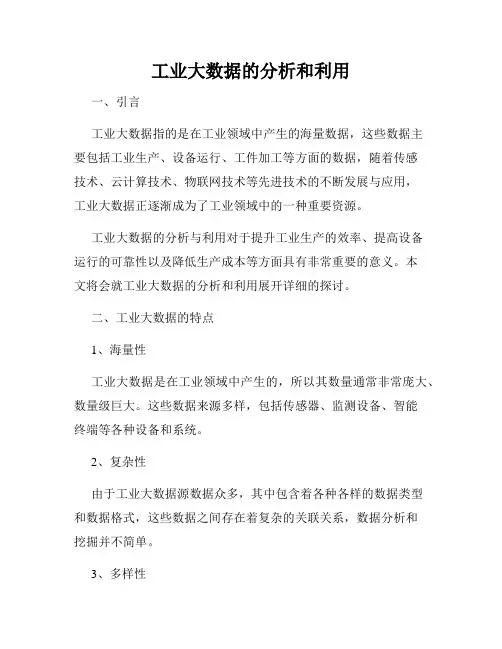 工业大数据的分析和利用

一、引言

工业大数据指的是在工业领域中产生的海量数据，这些数据主要包括工业生产、设备运行、工件加工等方面的数据，随着传感技术、云计算技术、物联网技术等先进技术的不断发展与应用，工业大数据正逐渐成为了工业领域中的一种重要资源。

工业大数据的分析与利用对于提升工业生产的效率、提高设备运行的可靠性以及降低生产成本等方面具有非常重要的意义。本文将会就工业大数据的分析和利用展开详细的探讨。

二、工业大数据的特点

1、海量性

工业大数据是在工业领域中产生的，所以其数量通常非常庞大、数量级巨大。这些数据来源多样，包括传感器、监测设备、智能终端等各种设备和系统。

2、复杂性

由于工业大数据源数据众多，其中包含着各种各样的数据类型和数据格式，这些数据之间存在着复杂的关联关系，数据分析和挖掘并不简单。

3、多样性